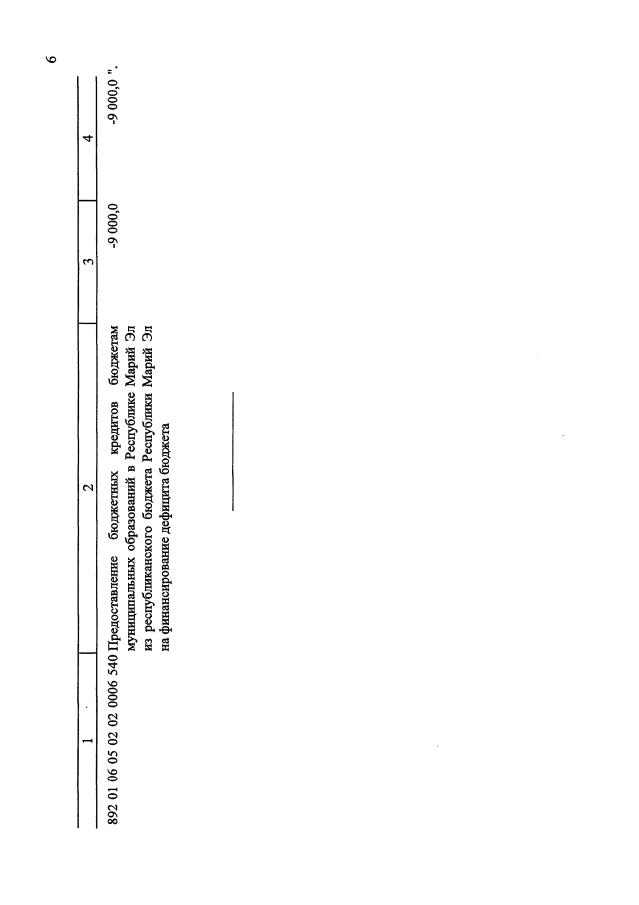 6

| 1 | 2 | 3 | 4 |
|---|---|---|---|
| 892 01 06 05 02 02 0006 540 | Предоставление бюджетных кредитов бюджетам муниципальных образований в Республике Марий Эл из республиканского бюджета Республики Марий Эл на финансирование дефицита бюджета | -9 000,0 | -9 000,0 ". |